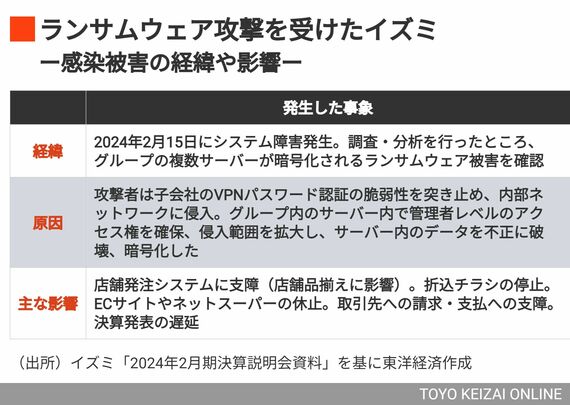 ランサムウェア攻撃を受けたイズミ
ー感染被害の経緯や影響ー

| | 発生した事象 |
|---|---|
| 経緯 | 2024年2月15日にシステム障害発生。調査・分析を行ったところ、グループの複数サーバーが暗号化されるランサムウェア被害を確認 |
| 原因 | 攻撃者は子会社のVPNパスワード認証の脆弱性を突き止め、内部ネットワークに侵入。グループ内のサーバー内で管理者レベルのアクセス権を確保、侵入範囲を拡大し、サーバー内のデータを不正に破壊、暗号化した |
| 主な影響 | 店舗発注システムに支障（店舗品揃えに影響）。折込チラシの停止。ECサイトやネットスーパーの休止。取引先への請求・支払への支障。決算発表の遅延 |

（出所）イズミ「2024年2月期決算説明会資料」を基に東洋経済作成

TOYO KEIZAI ONLINE